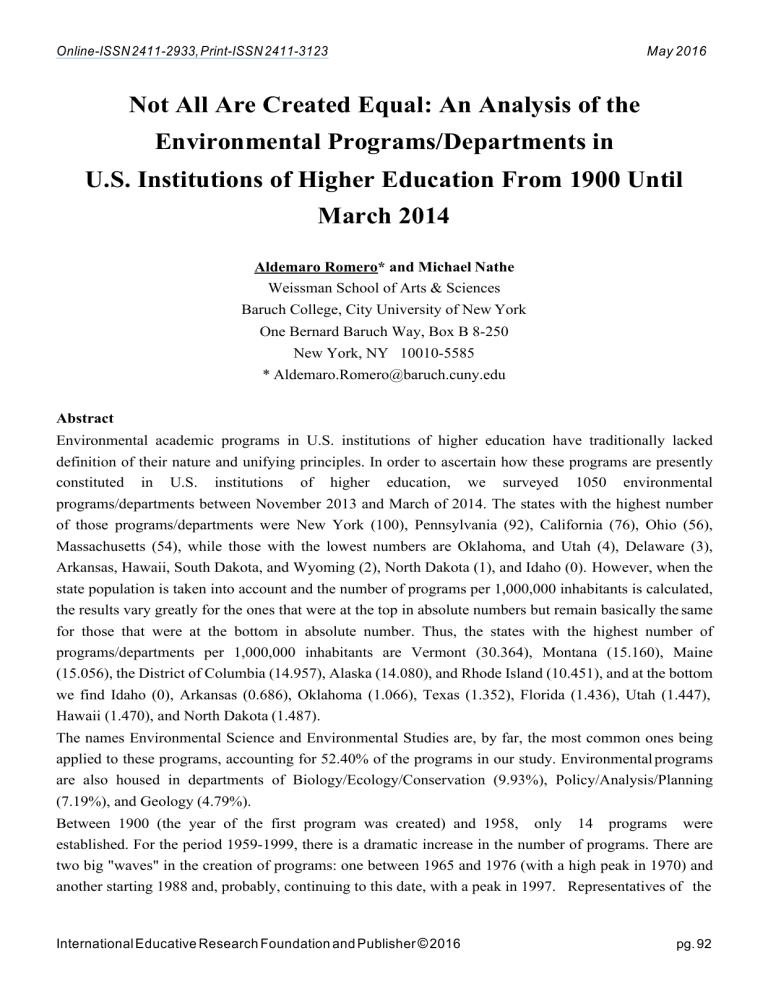 Online-ISSN 2411-2933, Print-ISSN 2411-3123 May 2016

Not All Are Created Equal: An Analysis of the Environmental Programs/Departments in U.S. Institutions of Higher Education From 1900 Until March 2014

Aldemaro Romero* and Michael Nathe
Weissman School of Arts & Sciences
Baruch College, City University of New York
One Bernard Baruch Way, Box B 8-250
New York, NY 10010-5585
* Aldemaro.Romero@baruch.cuny.edu

Abstract
Environmental academic programs in U.S. institutions of higher education have traditionally lacked definition of their nature and unifying principles. In order to ascertain how these programs are presently constituted in U.S. institutions of higher education, we surveyed 1050 environmental programs/departments between November 2013 and March of 2014. The states with the highest number of those programs/departments were New York (100), Pennsylvania (92), California (76), Ohio (56), Massachusetts (54), while those with the lowest numbers are Oklahoma, and Utah (4), Delaware (3), Arkansas, Hawaii, South Dakota, and Wyoming (2), North Dakota (1), and Idaho (0). However, when the state population is taken into account and the number of programs per 1,000,000 inhabitants is calculated, the results vary greatly for the ones that were at the top in absolute numbers but remain basically the same for those that were at the bottom in absolute number. Thus, the states with the highest number of programs/departments per 1,000,000 inhabitants are Vermont (30.364), Montana (15.160), Maine (15.056), the District of Columbia (14.957), Alaska (14.080), and Rhode Island (10.451), and at the bottom we find Idaho (0), Arkansas (0.686), Oklahoma (1.066), Texas (1.352), Florida (1.436), Utah (1.447), Hawaii (1.470), and North Dakota (1.487).
The names Environmental Science and Environmental Studies are, by far, the most common ones being applied to these programs, accounting for 52.40% of the programs in our study. Environmental programs are also housed in departments of Biology/Ecology/Conservation (9.93%), Policy/Analysis/Planning (7.19%), and Geology (4.79%).
Between 1900 (the year of the first program was created) and 1958, only 14 programs were established. For the period 1959-1999, there is a dramatic increase in the number of programs. There are two big "waves" in the creation of programs: one between 1965 and 1976 (with a high peak in 1970) and another starting 1988 and, probably, continuing to this date, with a peak in 1997. Representatives of the

International Educative Research Foundation and Publisher © 2016 pg. 92